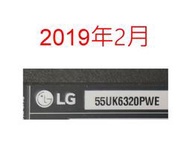 2019年2月

LG

55UK6320PWE